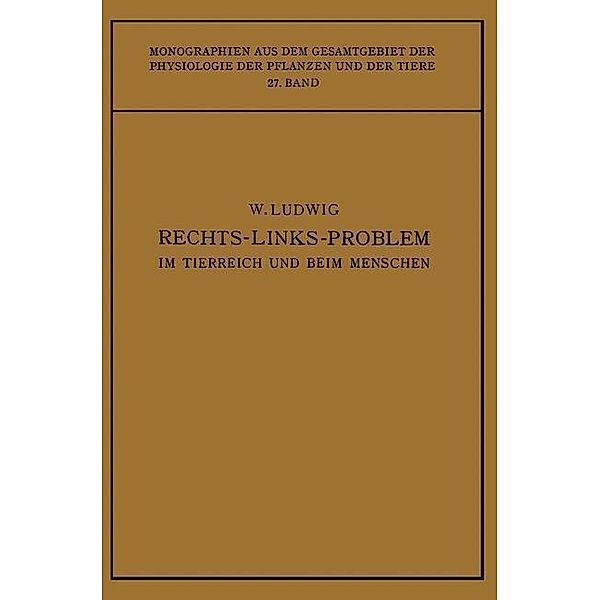 MONOGRAPHIEN AUS DEM GESAMTGEBIET DER PHYSIOLOGIE DER PFLANZEN UND DER TIERE
27. BAND

W. LUDWIG
RECHTS-LINKS-PROBLEM
IM TIERREICH UND BEIM MENSCHEN